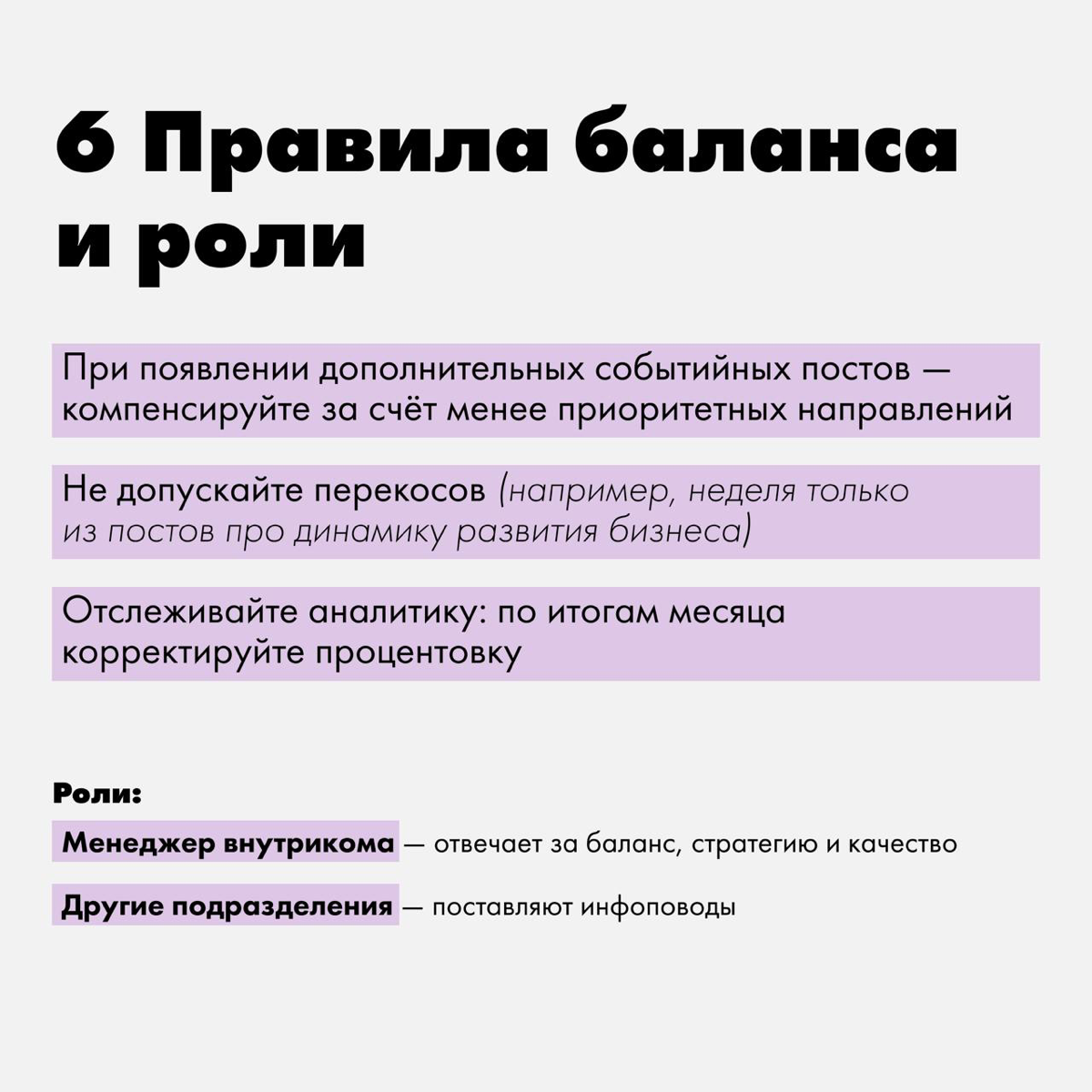 6 Правила баланса и роли

При появлении дополнительных событийных постов — компенсируйте за счёт менее приоритетных направлений

Не допускайте перекосов (например, неделя только из постов про динамику развития бизнеса)

Отслеживайте аналитику: по итогам месяца корректируйте процентовку

Роли:

Менеджер внутрикома — отвечает за баланс, стратегию и качество

Другие подразделения — поставляют инфоповоды